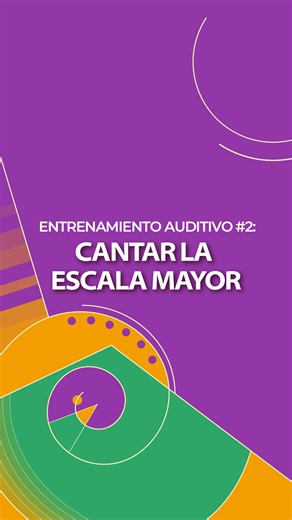 ENTRENAMIENTO AUDITIVO #2:
CANTAR LA ESCALA MAYOR